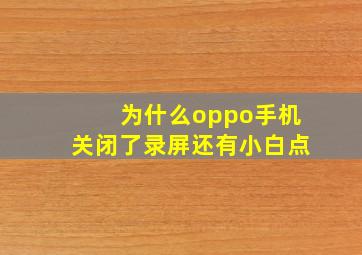 为什么oppo手机
关闭了录屏还有小白点